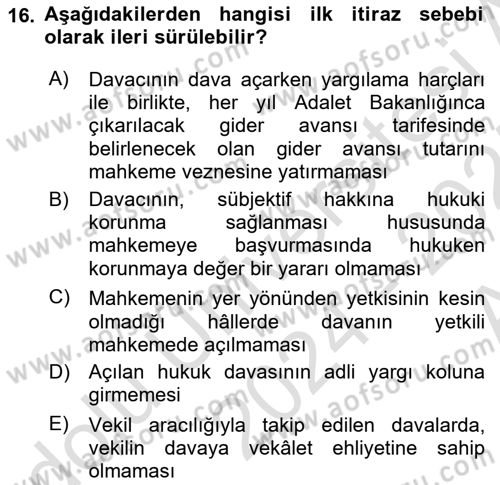 16. Aşağıdakilerden hangisi ilk itiraz sebebi olarak ileri sürülebilir?

A) Davacının dava açarken yargılama harçları ile birlikte, her yıl Adalet Bakanlığınca çıkarılacak gider avansı tarifesinde belirlenecek olan gider avansı tutarını mahkeme veznesine yatırmaması

B) Davacının, sübjektif hakkına hukuki korunma sağlanması hususunda mahkemeye başvurmasında hukuken korunmaya değer bir yararı olmaması

C) Mahkemenin yer yönünden yetkisinin kesin olmadığı hâllerde davanın yetkili mahkemede açılmaması

D) Açılan hukuk davasının adli yargı koluna girmemesi

E) Vekil aracılığıyla takip edilen davalarda, vekilin davaya vekâlet ehliyetine sahip olmaması

www.aofsoru.com